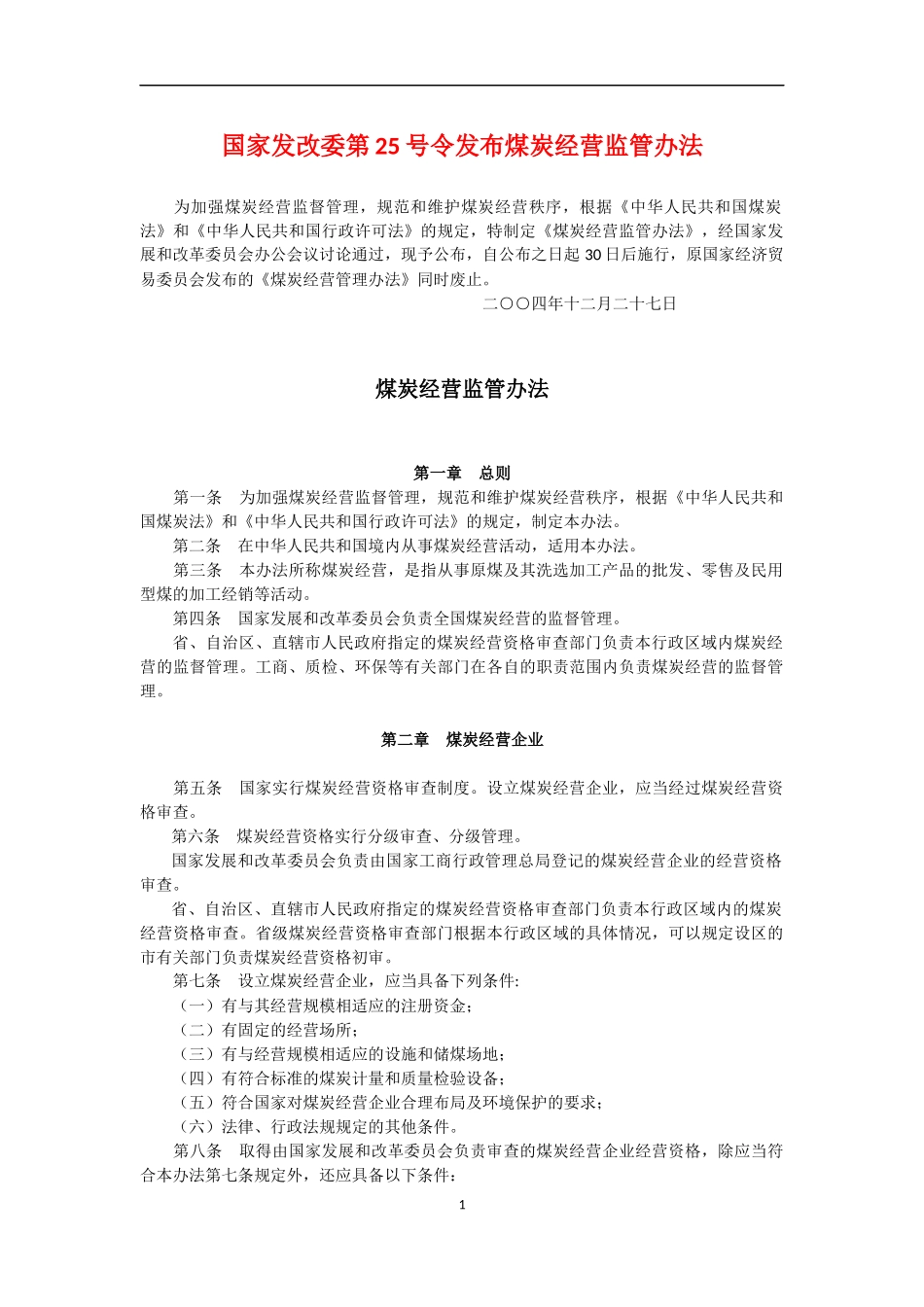 国家发改委第 25 号令发布煤炭经营监管办法

为加强煤炭经营监督管理，规范和维护煤炭经营秩序，根据《中华人民共和国煤炭法》和《中华人民共和国行政许可法》的规定，特制定《煤炭经营监管办法》，经国家发展和改革委员会办公会议讨论通过，现予公布，自公布之日起 30 日后施行，原国家经济贸易委员会发布的《煤炭经营管理办法》同时废止。

二〇〇四年十二月二十七日

煤炭经营监管办法

第一章　总则

第一条　为加强煤炭经营监督管理，规范和维护煤炭经营秩序，根据《中华人民共和国煤炭法》和《中华人民共和国行政许可法》的规定，制定本办法。

第二条　在中华人民共和国境内从事煤炭经营活动，适用本办法。

第三条　本办法所称煤炭经营，是指从事原煤及其洗选加工产品的批发、零售及民用型煤的加工经销等活动。

第四条　国家发展和改革委员会负责全国煤炭经营的监督管理。

省、自治区、直辖市人民政府指定的煤炭经营资格审查部门负责本行政区域内煤炭经营的监督管理。工商、质检、环保等有关部门在各自的职责范围内负责煤炭经营的监督管理。

第二章　煤炭经营企业

第五条　国家实行煤炭经营资格审查制度。设立煤炭经营企业，应当经过煤炭经营资格审查。

第六条　煤炭经营资格实行分级审查、分级管理。

国家发展和改革委员会负责由国家工商行政管理总局登记的煤炭经营企业的经营资格审查。

省、自治区、直辖市人民政府指定的煤炭经营资格审查部门负责本行政区域内的煤炭经营资格审查。省级煤炭经营资格审查部门根据本行政区域的具体情况，可以规定设区的市有关部门负责煤炭经营资格初审。

第七条　设立煤炭经营企业，应当具备下列条件:

（一）有与其经营规模相适应的注册资金；

（二）有固定的经营场所；

（三）有与经营规模相适应的设施和储煤场地；

（四）有符合标准的煤炭计量和质量检验设备；

（五）符合国家对煤炭经营企业合理布局及环境保护的要求；

（六）法律、行政法规规定的其他条件。

第八条　取得由国家发展和改革委员会负责审查的煤炭经营企业经营资格，除应当符合本办法第七条规定外，还应具备以下条件：

1